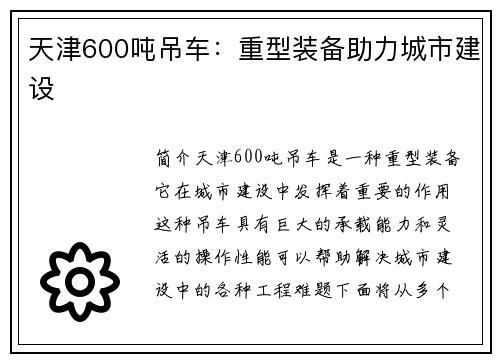 天津600吨吊车：重型装备助力城市建设

简介天津600吨吊车是一种重型装备它在城市建设中发挥着重要的作用这种吊车具有巨大的承载能力和灵活的操作性能可以帮助解决城市建设中的各种工程难题下面将从多个